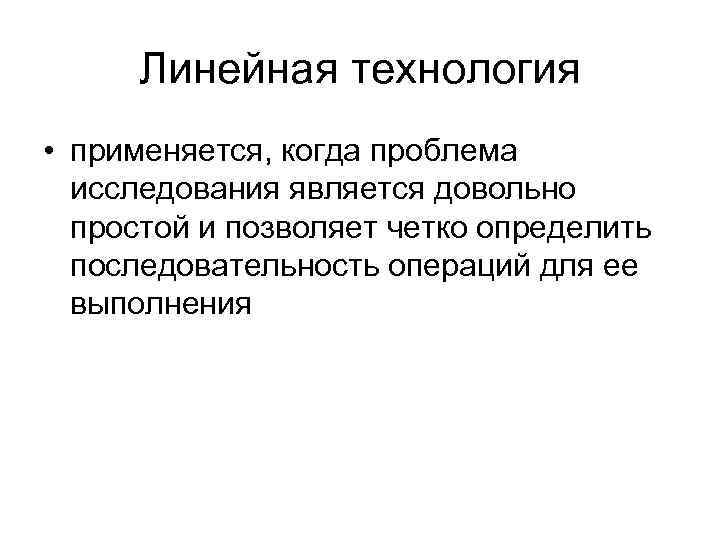 Линейная технология

• применяется, когда проблема исследования является довольно простой и позволяет четко определить последовательность операций для ее выполнения